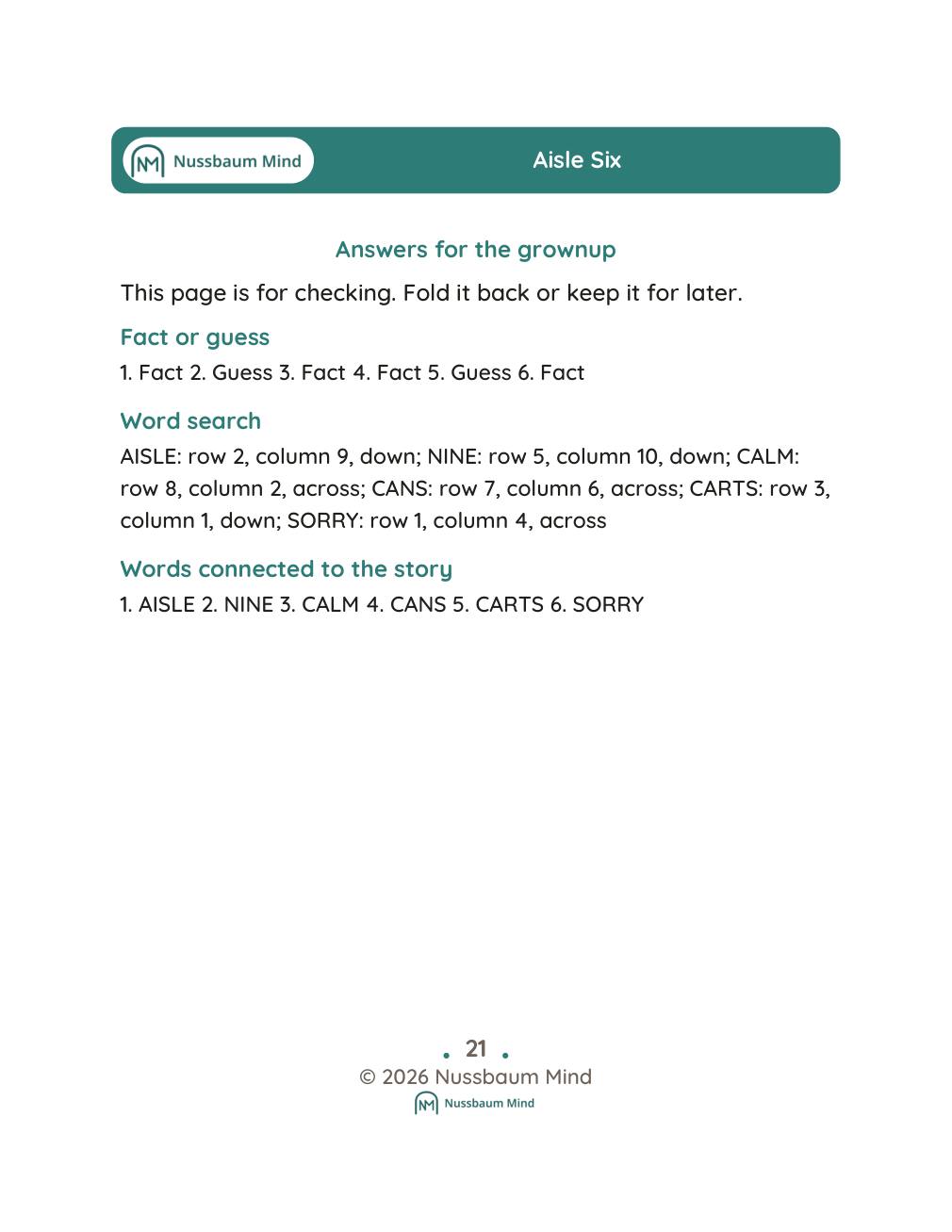 Nussbaum Mind

Aisle Six

Answers for the grownup

This page is for checking. Fold it back or keep it for later.

Fact or guess

1. Fact 2. Guess 3. Fact 4. Fact 5. Guess 6. Fact

Word search

AISLE: row 2, column 9, down; NINE: row 5, column 10, down; CALM: row 8, column 2, across; CANS: row 7, column 6, across; CARTS: row 3, column 1, down; SORRY: row 1, column 4, across

Words connected to the story

1. AISLE 2. NINE 3. CALM 4. CANS 5. CARTS 6. SORRY

21

© 2026 Nussbaum Mind

Nussbaum Mind